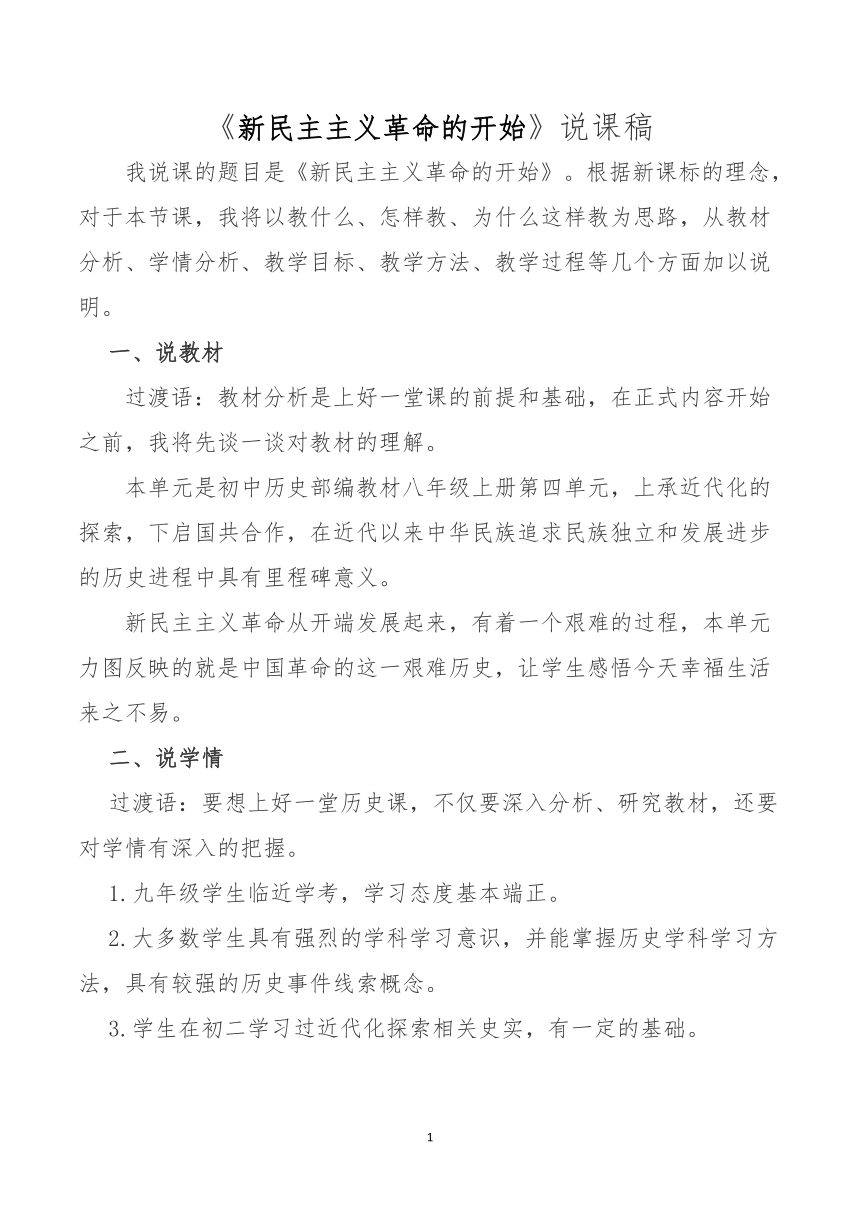 《新民主主义革命的开始》说课稿

我说课的题目是《新民主主义革命的开始》。根据新课标的理念，对于本节课，我将以教什么、怎样教、为什么这样教为思路，从教材分析、学情分析、教学目标、教学方法、教学过程等几个方面加以说明。

一、说教材

过渡语：教材分析是上好一堂课的前提和基础，在正式内容开始之前，我将先谈一谈对教材的理解。

本单元是初中历史部编教材八年级上册第四单元，上承近代化的探索，下启国共合作，在近代以来中华民族追求民族独立和发展进步的历史进程中具有里程碑意义。

新民主主义革命从开端发展起来，有着一个艰难的过程，本单元力图反映的就是中国革命的这一艰难历史，让学生感悟今天幸福生活来之不易。

二、说学情

过渡语：要想上好一堂历史课，不仅要深入分析、研究教材，还要对学情有深入的把握。

1.九年级学生临近学考，学习态度基本端正。

2.大多数学生具有强烈的学科学习意识，并能掌握历史学科学习方法，具有较强的历史事件线索概念。

3.学生在初二学习过近代化探索相关史实，有一定的基础。

1